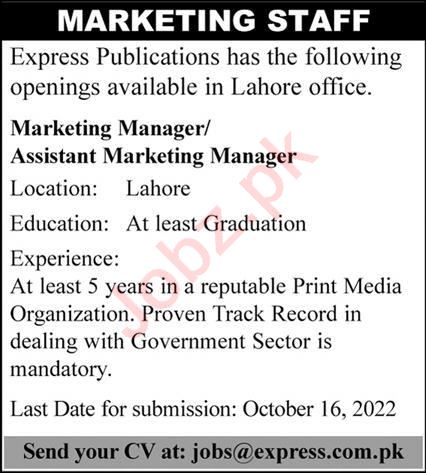 MARKETING STAFF

Express Publications has the following openings available in Lahore office.

Marketing Manager/
Assistant Marketing Manager

Location: Lahore

Education: At least Graduation

Experience:
At least 5 years in a reputable Print Media Organization. Proven Track Record in dealing with Government Sector is mandatory.

Last Date for submission: October 16, 2022

Send your CV at: jobs@express.com.pk

Jobz.pk